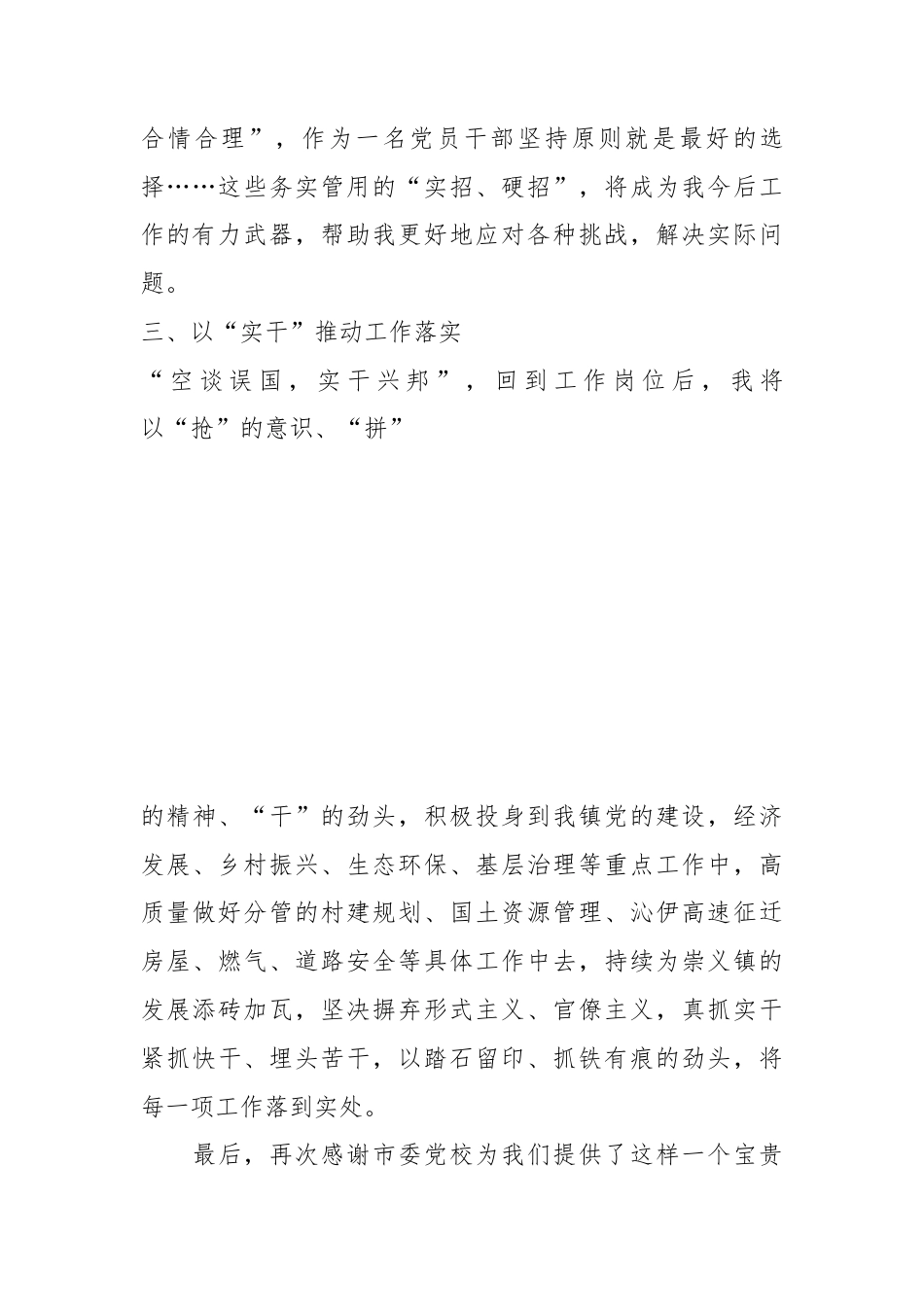 合情合理”，作为一名党员干部坚持原则就是最好的选择……这些务实管用的“实招、硬招”，将成为我今后工作的有力武器，帮助我更好地应对各种挑战，解决实际问题。

三、以“实干”推动工作落实

“空谈误国，实干兴邦”，回到工作岗位后，我将以“抢”的意识、“拼”

的精神、“干”的劲头，积极投身到我镇党的建设，经济发展、乡村振兴、生态环保、基层治理等重点工作中，高质量做好分管的村建规划、国土资源管理、沁伊高速征迁房屋、燃气、道路安全等具体工作中去，持续为崇义镇的发展添砖加瓦，坚决摒弃形式主义、官僚主义，真抓实干紧抓快干、埋头苦干，以踏石留印、抓铁有痕的劲头，将每一项工作落到实处。

最后，再次感谢市委党校为我们提供了这样一个宝贵